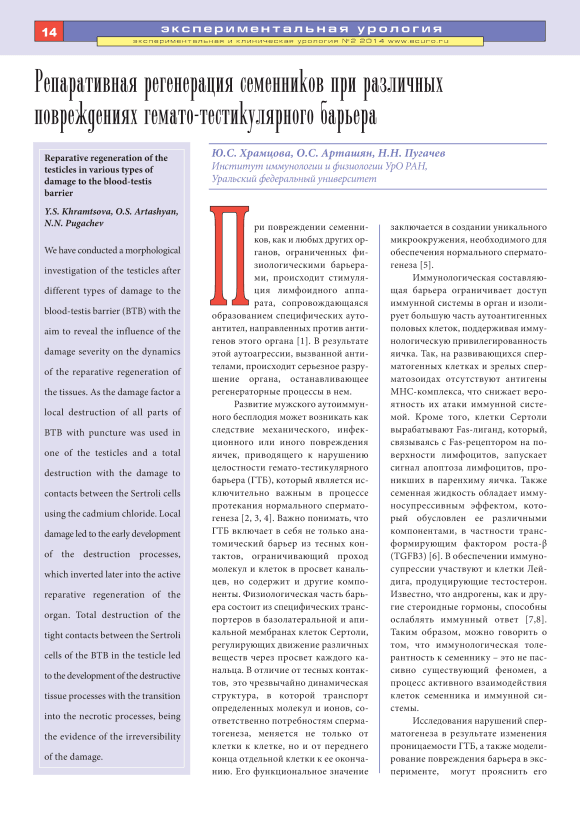 14 экспериментальная урология

экспериментальная и клиническая урология №2 2014 www.ecuro.ru

Репаративная регенерация семенников при различных повреждениях гемато-тестикулярного барьера

Reparative regeneration of the testicles in various types of damage to the blood-testis barrier

Y.S. Khramtsova, O.S. Artashyan, N.N. Pugachev

We have conducted a morphological investigation of the testicles after different types of damage to the blood-testis barrier (BTB) with the aim to reveal the influence of the damage severity on the dynamics of the reparative regeneration of the tissues. As the damage factor a local destruction of all parts of BTB with puncture was used in one of the testicles and a total destruction with the damage to contacts between the Sertroli cells using the cadmium chloride. Local damage led to the early development of the destruction processes, which inverted later into the active reparative regeneration of the organ. Total destruction of the tight contacts between the Sertroli cells of the BTB in the testicle led to the development of the destructive tissue processes with the transition into the necrotic processes, being the evidence of the irreversibility of the damage.

Ю.С. Храмцова, О.С. Арташян, Н.Н. Пугачев
Институт иммунологии и физиологии УрО РАН,
Уральский федеральный университет

При повреждении семенников, как и любых других органов, ограниченных физиологическими барьерами, происходит стимуляция лимфоидного аппарата, сопровождающаяся образованием специфических аутоантител, направленных против антигенов этого органа [1]. В результате этой аутоагрессии, вызванной антителами, происходит серьезное разрушение органа, останавливающее регенераторные процессы в нем.

Развитие мужского аутоиммунного бесплодия может возникать как следствие механического, инфекционного или иного повреждения яичек, приводящего к нарушению целостности гемато-тестикулярного барьера (ГТБ), который является исключительно важным в процессе протекания нормального сперматогенеза [2, 3, 4]. Важно понимать, что ГТБ включает в себя не только анатомический барьер из тесных контактов, ограничивающий проход молекул и клеток в просвет канальцев, но содержит и другие компоненты. Физиологическая часть барьера состоит из специфических транспортеров в базолатеральной и апикальной мембранах клеток Сертоли, регулирующих движение различных веществ через просвет каждого канальца. В отличие от тесных контактов, это чрезвычайно динамическая структура, в которой транспорт определенных молекул и ионов, соответственно потребностям сперматогенеза, меняется не только от клетки к клетке, но и от переднего конца отдельной клетки к ее окончанию. Его функциональное значение заключается в создании уникального микроокружения, необходимого для обеспечения нормального сперматогенеза [5].

Иммунологическая составляющая барьера ограничивает доступ иммунной системы в орган и изолирует большую часть аутоантигенных половых клеток, поддерживая иммунологическую привилегированность яичка. Так, на развивающихся сперматогенных клетках и зрелых сперматозоидах отсутствуют антигены МНС-комплекса, что снижает вероятность их атаки иммунной системой. Кроме того, клетки Сертоли вырабатывают Fas-лиганд, который, связываясь с Fas-рецептором на поверхности лимфоцитов, запускает сигнал апоптоза лимфоцитов, проникших в паренхиму яичка. Также семенная жидкость обладает иммуносупрессивным эффектом, который обусловлен ее различными компонентами, в частности трансформирующим фактором роста-β (TGFB3) [6]. В обеспечении иммуносупрессии участвуют и клетки Лейдига, продуцирующие тестостерон. Известно, что андрогены, как и другие стероидные гормоны, способны ослаблять иммунный ответ [7,8]. Таким образом, можно говорить о том, что иммунологическая толерантность к семеннику – это не пассивно существующий феномен, а процесс активного взаимодействия клеток семенника и иммунной системы.

Исследования нарушений сперматогенеза в результате изменения проницаемости ГТБ, а также моделирование повреждения барьера в эксперименте, могут прояснить его